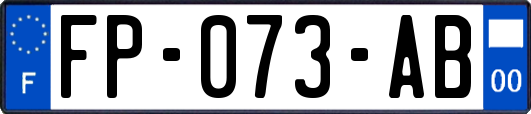 F
FP-073-AB
00